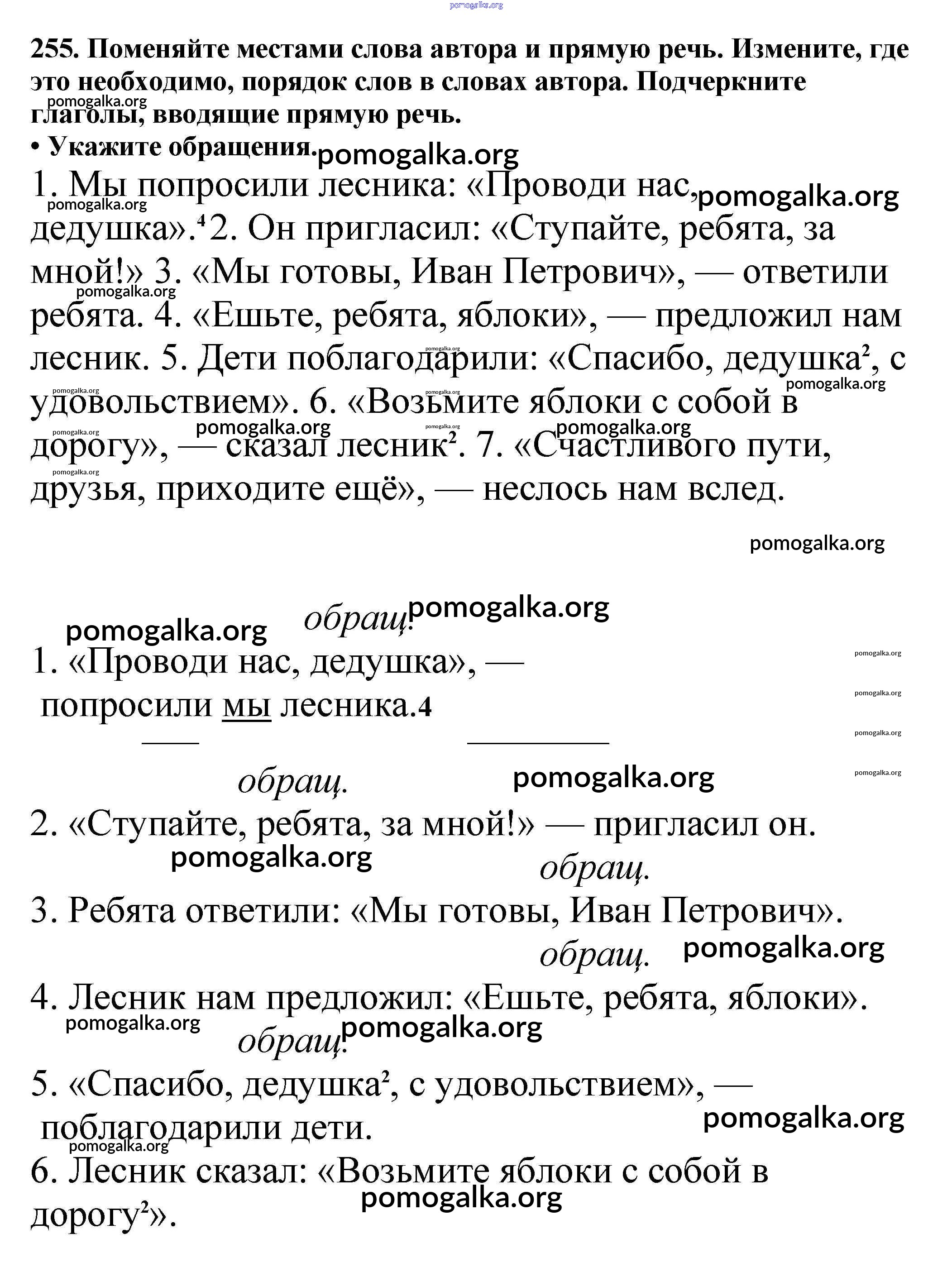 pomogalka.org

255. Поменяйте местами слова автора и прямую речь. Измените, где это необходимо, порядок слов в словах автора. Подчеркните глаголы, вводящие прямую речь.
• Укажите обращения.

1. Мы попросили лесника: «Проводи нас, дедушка».$^4$ 2. Он пригласил: «Ступайте, ребята, за мной!» 3. «Мы готовы, Иван Петрович», — ответили ребята. 4. «Ешьте, ребята, яблоки», — предложил нам лесник. 5. Дети поблагодарили: «Спасибо, дедушка$^2$, с удовольствием». 6. «Возьмите яблоки с собой в дорогу», — сказал лесник$^2$. 7. «Счастливого пути, друзья, приходите ещё», — неслось нам вслед.

pomogalka.org

обращ.
1. «Проводи нас, дедушка», — попросили мы лесника.4

обращ.
2. «Ступайте, ребята, за мной!» — пригласил он.

обращ.
3. Ребята ответили: «Мы готовы, Иван Петрович».

обращ.
4. Лесник нам предложил: «Ешьте, ребята, яблоки».

обращ.
5. «Спасибо, дедушка$^2$, с удовольствием», — поблагодарили дети.

6. Лесник сказал: «Возьмите яблоки с собой в дорогу$^2$».